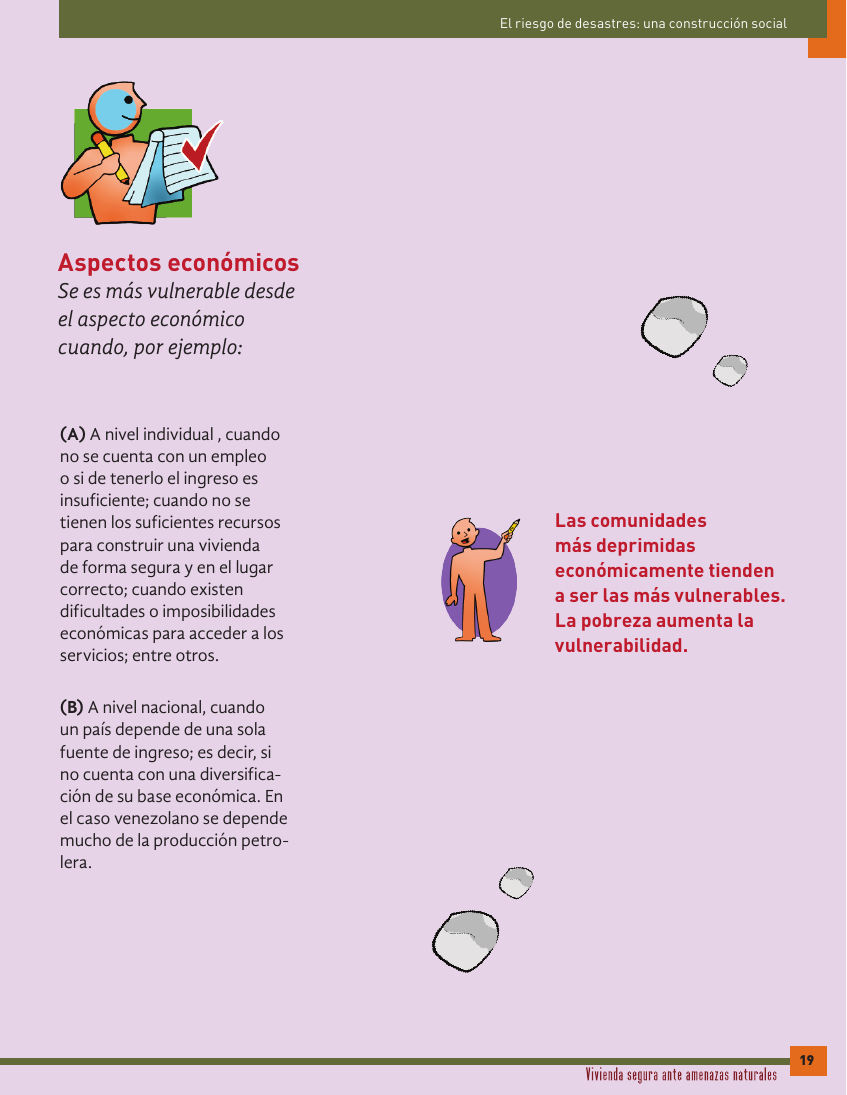 El riesgo de desastres: una construcción social

Aspectos económicos
Se es más vulnerable desde el aspecto económico cuando, por ejemplo:

(A) A nivel individual , cuando no se cuenta con un empleo o si de tenerlo el ingreso es insuficiente; cuando no se tienen los suficientes recursos para construir una vivienda de forma segura y en el lugar correcto; cuando existen dificultades o imposibilidades económicas para acceder a los servicios; entre otros.

(B) A nivel nacional, cuando un país depende de una sola fuente de ingreso; es decir, si no cuenta con una diversificación de su base económica. En el caso venezolano se depende mucho de la producción petrolera.

Las comunidades más deprimidas económicamente tienden a ser las más vulnerables. La pobreza aumenta la vulnerabilidad.

19
Vivienda segura ante amenazas naturales